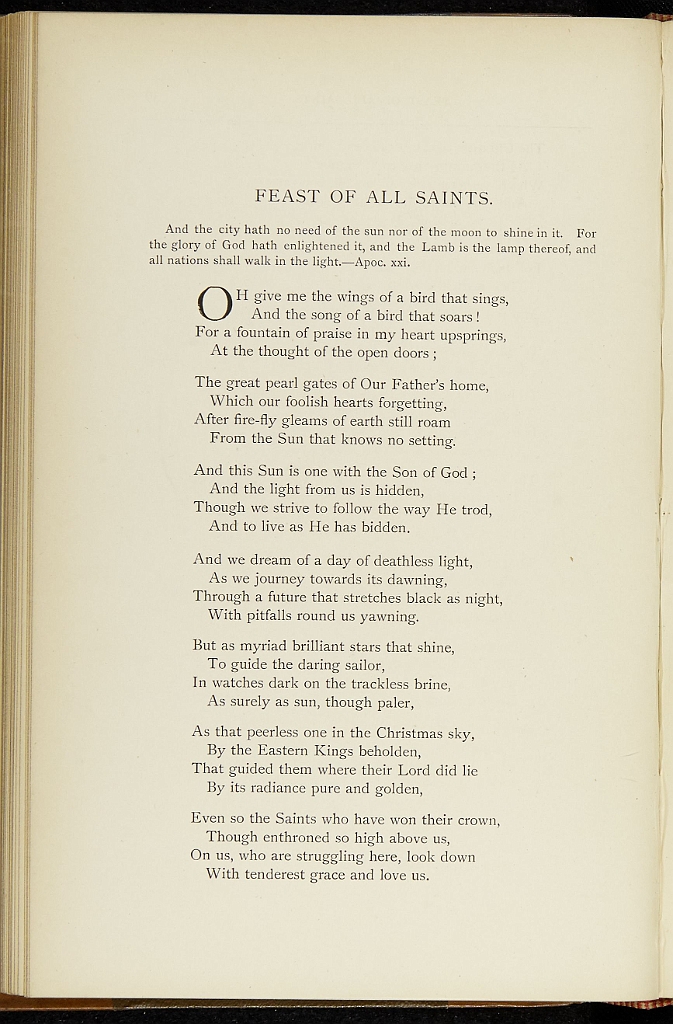 FEAST OF ALL SAINTS.

And the city hath no need of the sun nor of the moon to shine in it. For the glory of God hath enlightened it, and the Lamb is the lamp thereof, and all nations shall walk in the light.—Apoc. xxi.

OH give me the wings of a bird that sings,
And the song of a bird that soars!
For a fountain of praise in my heart upsprings,
At the thought of the open doors;

The great pearl gates of Our Father's home,
Which our foolish hearts forgetting,
After fire-fly gleams of earth still roam
From the Sun that knows no setting.

And this Sun is one with the Son of God;
And the light from us is hidden,
Though we strive to follow the way He trod,
And to live as He has bidden.

And we dream of a day of deathless light,
As we journey towards its dawning,
Through a future that stretches black as night,
With pitfalls round us yawning.

But as myriad brilliant stars that shine,
To guide the daring sailor,
In watches dark on the trackless brine,
As surely as sun, though paler,

As that peerless one in the Christmas sky,
By the Eastern Kings beholden,
That guided them where their Lord did lie
By its radiance pure and golden,

Even so the Saints who have won their crown,
Though enthroned so high above us,
On us, who are struggling here, look down
With tenderest grace and love us.